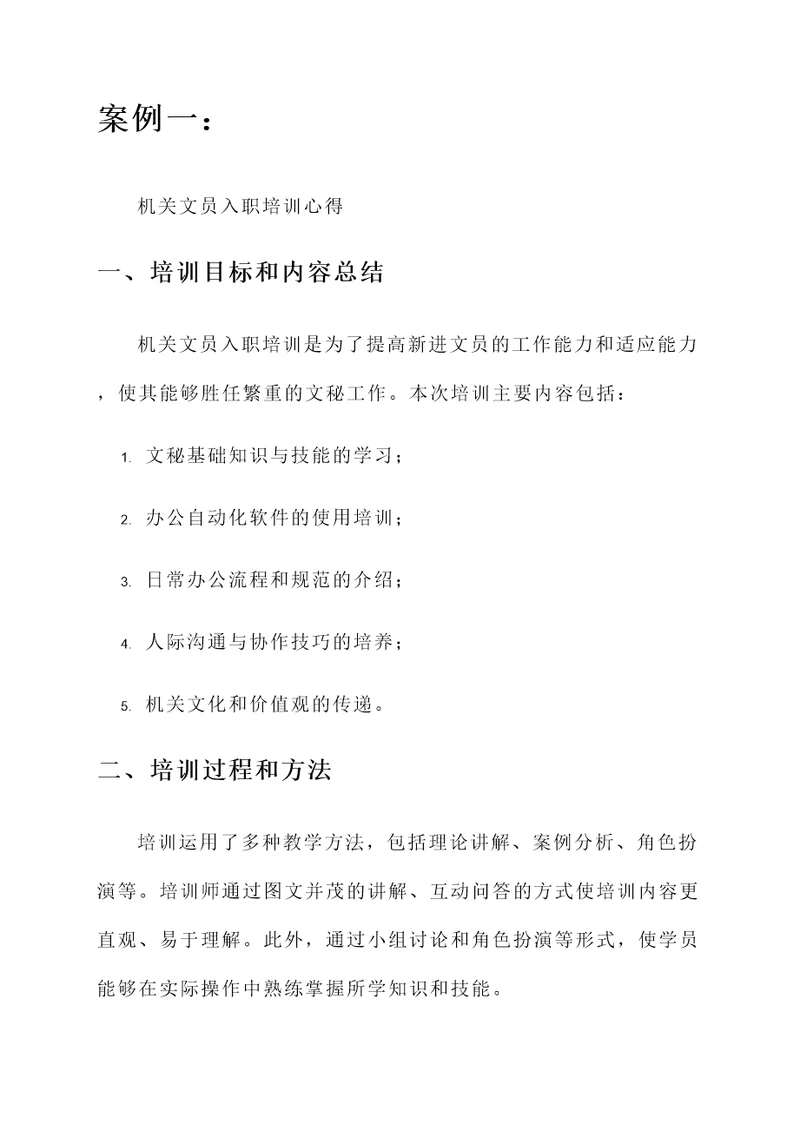 案例一：

机关文员入职培训心得

一、培训目标和内容总结

机关文员入职培训是为了提高新进文员的工作能力和适应能力，使其能够胜任繁重的文秘工作。本次培训主要内容包括：

1. 文秘基础知识与技能的学习；

2. 办公自动化软件的使用培训；

3. 日常办公流程和规范的介绍；

4. 人际沟通与协作技巧的培养；

5. 机关文化和价值观的传递。

二、培训过程和方法

培训运用了多种教学方法，包括理论讲解、案例分析、角色扮演等。培训师通过图文并茂的讲解、互动问答的方式使培训内容更直观、易于理解。此外，通过小组讨论和角色扮演等形式，使学员能够在实际操作中熟练掌握所学知识和技能。